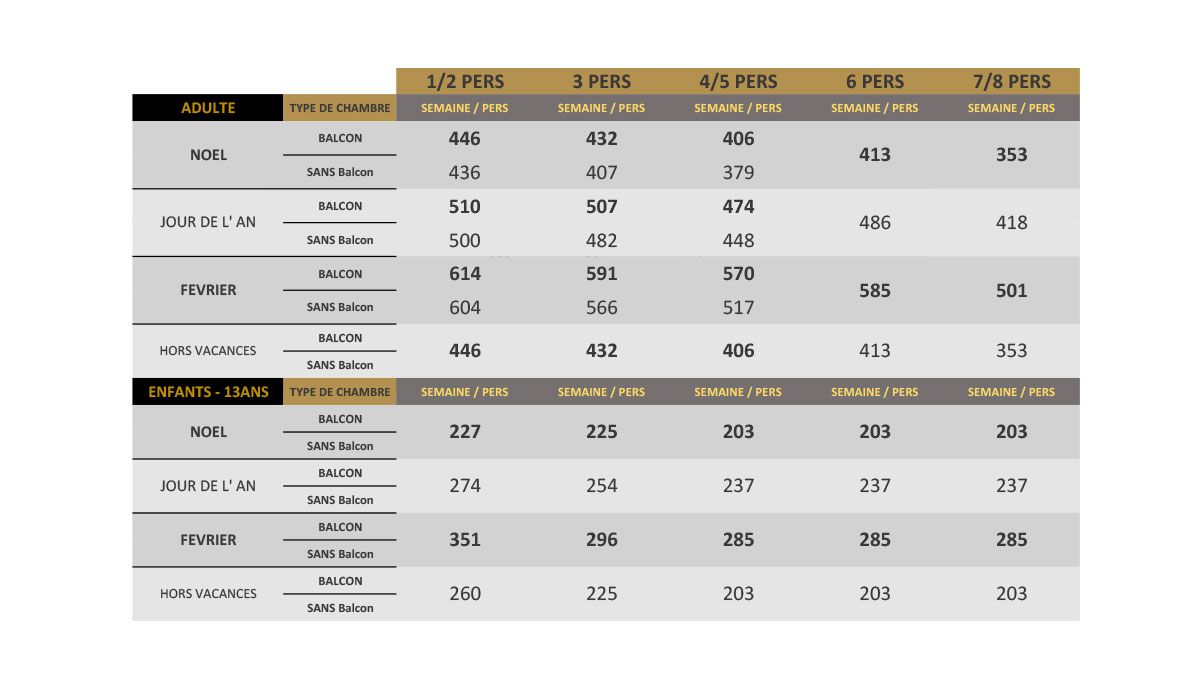 | | | 1/2 PERS | 3 PERS | 4/5 PERS | 6 PERS | 7/8 PERS |
|---|---|---|---|---|---|---|
| ADULTE | TYPE DE CHAMBRE | SEMAINE / PERS | SEMAINE / PERS | SEMAINE / PERS | SEMAINE / PERS | SEMAINE / PERS |
| NOEL | BALCON | 446 | 432 | 406 | 413 | 353 |
| | SANS Balcon | 436 | 407 | 379 | | |
| JOUR DE L' AN | BALCON | 510 | 507 | 474 | 486 | 418 |
| | SANS Balcon | 500 | 482 | 448 | | |
| FEVRIER | BALCON | 614 | 591 | 570 | 585 | 501 |
| | SANS Balcon | 604 | 566 | 517 | | |
| HORS VACANCES | BALCON | 446 | 432 | 406 | 413 | 353 |
| | SANS Balcon | | | | | |
| ENFANTS - 13ANS | TYPE DE CHAMBRE | SEMAINE / PERS | SEMAINE / PERS | SEMAINE / PERS | SEMAINE / PERS | SEMAINE / PERS |
| NOEL | BALCON | 227 | 225 | 203 | 203 | 203 |
| | SANS Balcon | | | | | |
| JOUR DE L' AN | BALCON | 274 | 254 | 237 | 237 | 237 |
| | SANS Balcon | | | | | |
| FEVRIER | BALCON | 351 | 296 | 285 | 285 | 285 |
| | SANS Balcon | | | | | |
| HORS VACANCES | BALCON | 260 | 225 | 203 | 203 | 203 |
| | SANS Balcon | | | | | |